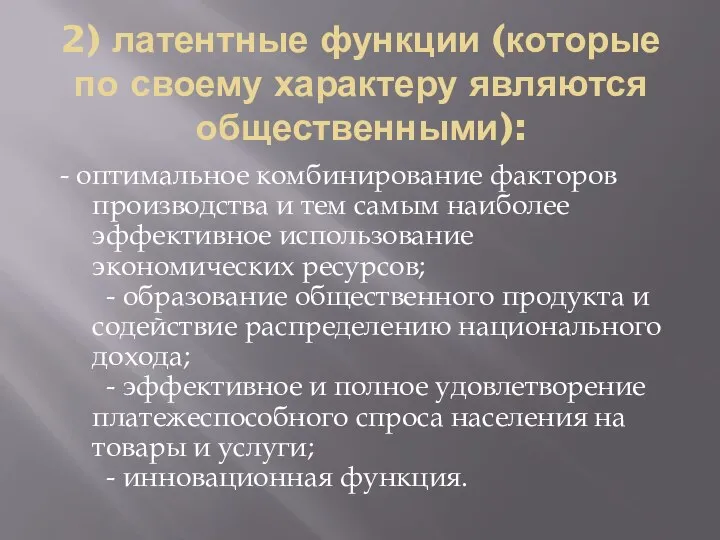 2) латентные функции (которые по своему характеру являются общественными):

- оптимальное комбинирование факторов производства и тем самым наиболее эффективное использование экономических ресурсов;
- образование общественного продукта и содействие распределению национального дохода;
- эффективное и полное удовлетворение платежеспособного спроса населения на товары и услуги;
- инновационная функция.